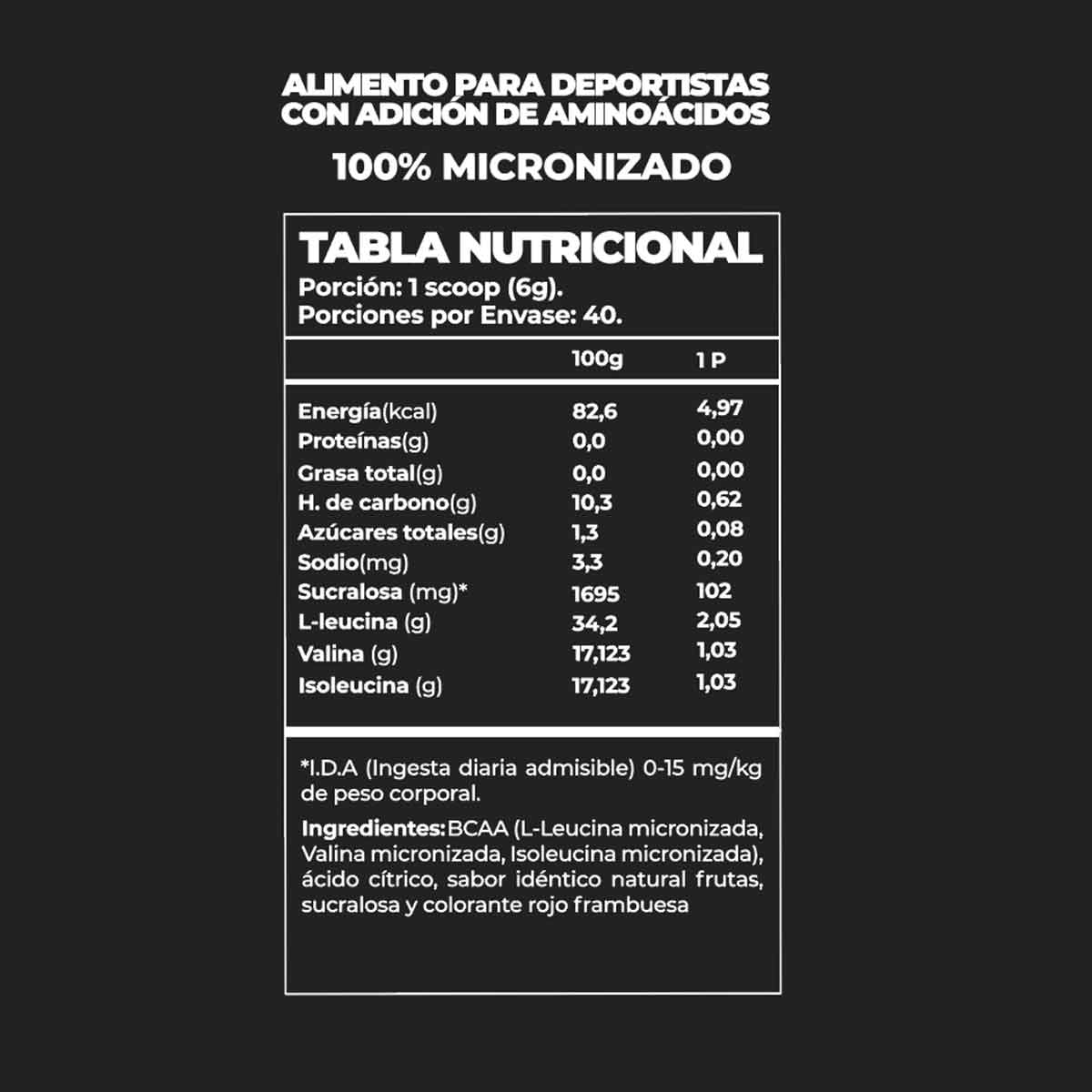 ALIMENTO PARA DEPORTISTAS CON ADICIÓN DE AMINOÁCIDOS

100% MICRONIZADO

TABLA NUTRICIONAL
Porción: 1 scoop (6g).
Porciones por Envase: 40.

| | 100g | 1 P |
|---|---|---|
| Energía(kcal) | 82,6 | 4,97 |
| Proteínas(g) | 0,0 | 0,00 |
| Grasa total(g) | 0,0 | 0,00 |
| H. de carbono(g) | 10,3 | 0,62 |
| Azúcares totales(g) | 1,3 | 0,08 |
| Sodio(mg) | 3,3 | 0,20 |
| Sucralosa (mg)* | 1695 | 102 |
| L-leucina (g) | 34,2 | 2,05 |
| Valina (g) | 17,123 | 1,03 |
| Isoleucina (g) | 17,123 | 1,03 |

*I.D.A (Ingesta diaria admisible) 0-15 mg/kg de peso corporal.

Ingredientes: BCAA (L-Leucina micronizada, Valina micronizada, Isoleucina micronizada), ácido cítrico, sabor idéntico natural frutas, sucralosa y colorante rojo frambuesa